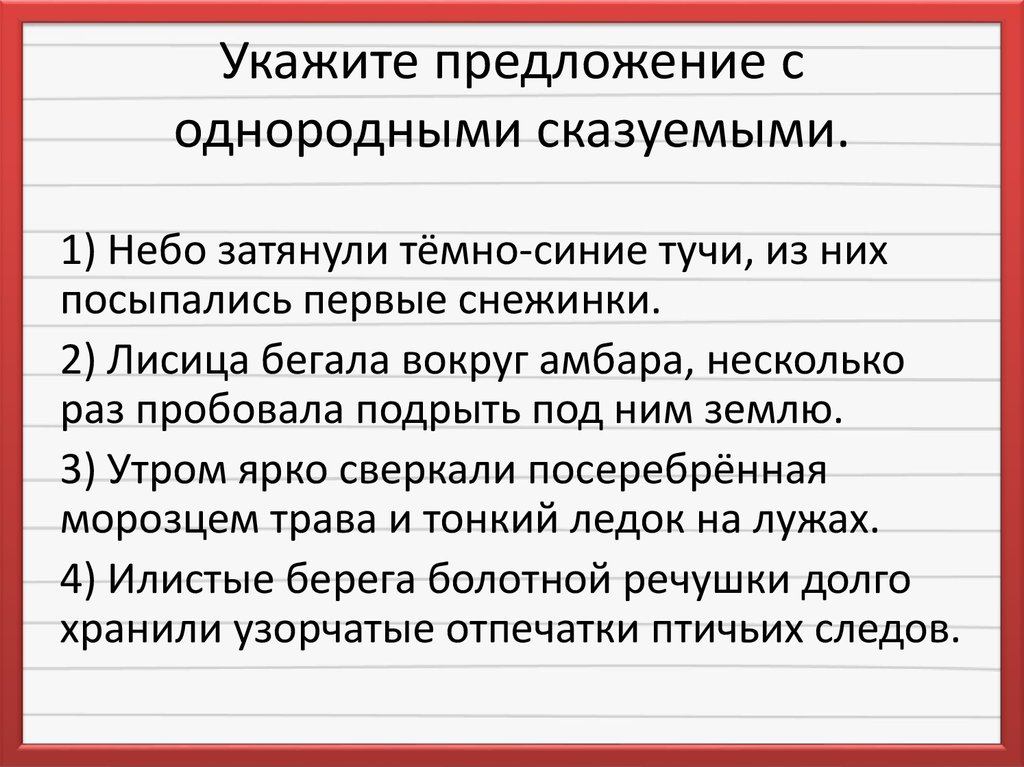 Укажите предложение с однородными сказуемыми.

1) Небо затянули тёмно-синие тучи, из них посыпались первые снежинки.

2) Лисица бегала вокруг амбара, несколько раз пробовала подрыть под ним землю.

3) Утром ярко сверкали посеребрённая морозцем трава и тонкий ледок на лужах.

4) Илистые берега болотной речушки долго хранили узорчатые отпечатки птичьих следов.